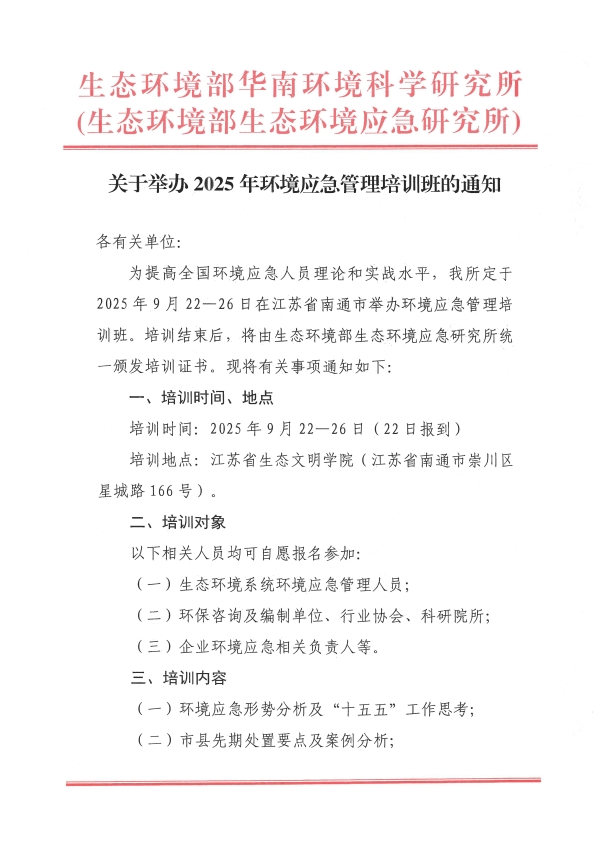 生态环境部华南环境科学研究所
(生态环境部生态环境应急研究所)

关于举办 2025 年环境应急管理培训班的通知

各有关单位:

为提高全国环境应急人员理论和实战水平，我所定于 2025 年 9 月 22—26 日在江苏省南通市举办环境应急管理培训班。培训结束后，将由生态环境部生态环境应急研究所统一颁发培训证书。现将有关事项通知如下:

一、培训时间、地点

培训时间: 2025 年 9 月 22—26 日（22 日报到）

培训地点: 江苏省生态文明学院（江苏省南通市崇川区星城路 166 号）。

二、培训对象

以下相关人员均可自愿报名参加:

（一）生态环境系统环境应急管理人员;

（二）环保咨询及编制单位、行业协会、科研院所;

（三）企业环境应急相关负责人等。

三、培训内容

（一）环境应急形势分析及“十五五”工作思考;

（二）市县先期处置要点及案例分析;